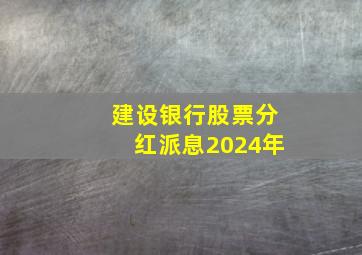 建设银行股票分红派息2024年